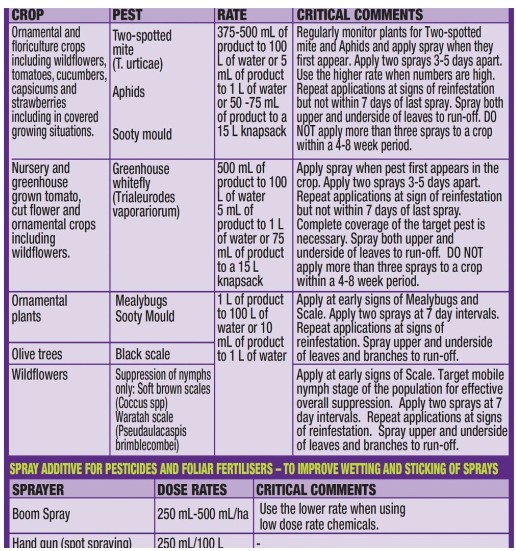 | CROP | PEST | RATE | CRITICAL COMMENTS |
|---|---|---|---|
| Ornamental and floriculture crops including wildflowers, tomatoes, cucumbers, capsicums and strawberries including in covered growing situations. | Two-spotted mite (T. urticae) Aphids Sooty mould | 375-500 mL of product to 100 L of water or 5 mL of product to 1 L of water or 50 -75 mL of product to a 15 L knapsack | Regularly monitor plants for Two-spotted mite and Aphids and apply spray when they first appear. Apply two sprays 3-5 days apart. Use the higher rate when numbers are high. Repeat applications at signs of reinfestation but not within 7 days of last spray. Spray both upper and underside of leaves to run-off. DO NOT apply more than three sprays to a crop within a 4-8 week period. |
| Nursery and greenhouse grown tomato, cut flower and ornamental crops including wildflowers. | Greenhouse whitefly (Trialeurodes vaporariorum) | 500 mL of product to 100 L of water 5 mL of product to 1 L of water or 75 mL of product to a 15 L knapsack | Apply spray when pest first appears in the crop. Apply two sprays 3-5 days apart. Repeat applications at sign of reinfestation but not within 7 days of last spray. Complete coverage of the target pest is necessary. Spray both upper and underside of leaves to run-off. DO NOT apply more than three sprays to a crop within a 4-8 week period. |
| Ornamental plants | Mealybugs Sooty Mould | 1 L of product to 100 L of water or 10 mL of product to 1 L of water | Apply at early signs of Mealybugs and Scale. Apply two sprays at 7 day intervals. Repeat applications at signs of reinfestation. Spray upper and underside of leaves and branches to run-off. |
| Olive trees | Black scale | | |
| Wildflowers | Suppression of nymphs only: Soft brown scales (Coccus spp) Waratah scale (Pseudaulacaspis brimblecombei) | | Apply at early signs of Scale. Target mobile nymph stage of the population for effective overall suppression. Apply two sprays at 7 day intervals. Repeat applications at signs of reinfestation. Spray upper and underside of leaves and branches to run-off. |

SPRAY ADDITIVE FOR PESTICIDES AND FOLIAR FERTILISERS – TO IMPROVE WETTING AND STICKING OF SPRAYS

| SPRAYER | DOSE RATES | CRITICAL COMMENTS |
|---|---|---|
| Boom Spray | 250 mL-500 mL/ha | Use the lower rate when using low dose rate chemicals. |
| Hand gun (spot spraying) | 250 mL/100 L | - |